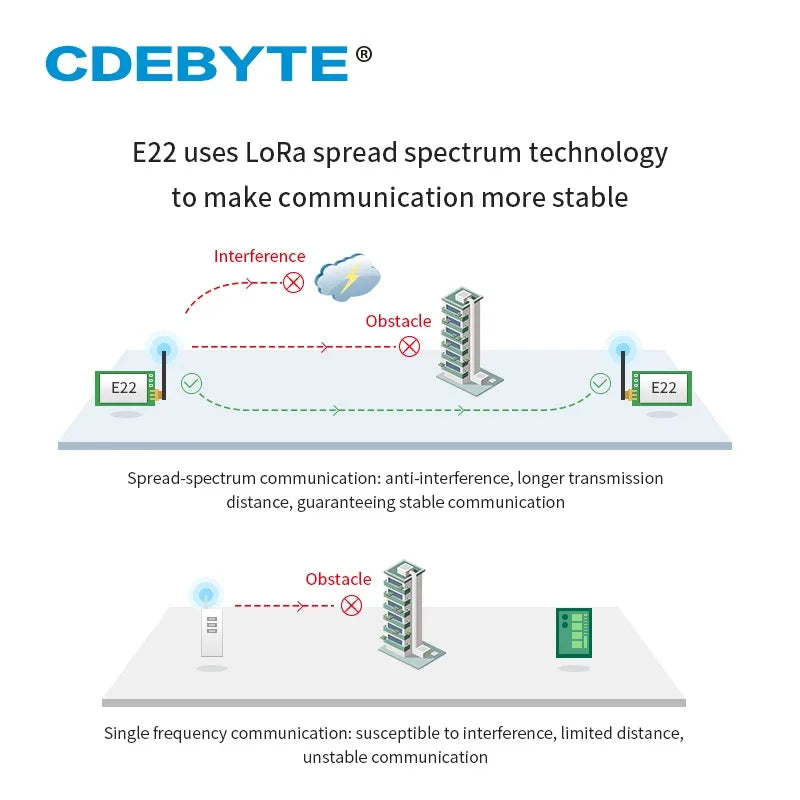 CDEBYTE®

E22 uses LoRa spread spectrum technology to make communication more stable

Interference

Obstacle

E22

E22

Spread-spectrum communication: anti-interference, longer transmission distance, guaranteeing stable communication

Obstacle

Single frequency communication: susceptible to interference, limited distance, unstable communication